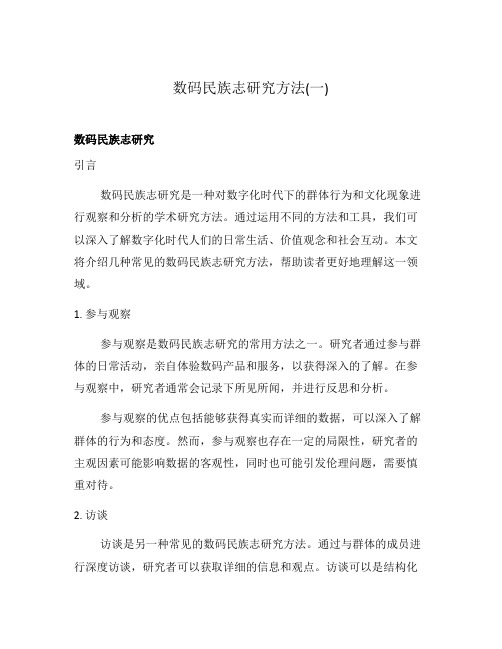 数码民族志研究方法(一)

数码民族志研究

引言

数码民族志研究是一种对数字化时代下的群体行为和文化现象进行观察和分析的学术研究方法。通过运用不同的方法和工具，我们可以深入了解数字化时代人们的日常生活、价值观念和社会互动。本文将介绍几种常见的数码民族志研究方法，帮助读者更好地理解这一领域。

1. 参与观察

参与观察是数码民族志研究的常用方法之一。研究者通过参与群体的日常活动，亲自体验数码产品和服务，以获得深入的了解。在参与观察中，研究者通常会记录下所见所闻，并进行反思和分析。

参与观察的优点包括能够获得真实而详细的数据，可以深入了解群体的行为和态度。然而，参与观察也存在一定的局限性，研究者的主观因素可能影响数据的客观性，同时也可能引发伦理问题，需要慎重对待。

2. 访谈

访谈是另一种常见的数码民族志研究方法。通过与群体的成员进行深度访谈，研究者可以获取详细的信息和观点。访谈可以是结构化